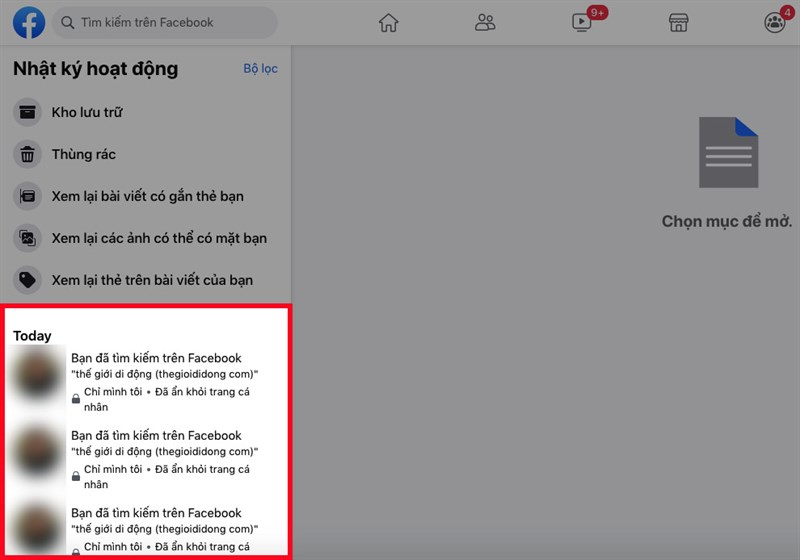 Tìm kiếm trên Facebook

9+

4

Nhật ký hoạt động

Bộ lọc

Kho lưu trữ

Thùng rác

Xem lại bài viết có gắn thẻ bạn

Xem lại các ảnh có thể có mặt bạn

Xem lại thẻ trên bài viết của bạn

Chọn mục để mở.

Today

Bạn đã tìm kiếm trên Facebook
"thế giới di động (thegioididong com)"
Chỉ mình tôi • Đã ẩn khỏi trang cá nhân

Bạn đã tìm kiếm trên Facebook
"thế giới di động (thegioididong com)"
Chỉ mình tôi • Đã ẩn khỏi trang cá nhân

Bạn đã tìm kiếm trên Facebook
"thế giới di động (thegioididong com)"
Chỉ mình tôi • Đã ẩn khỏi trang cá